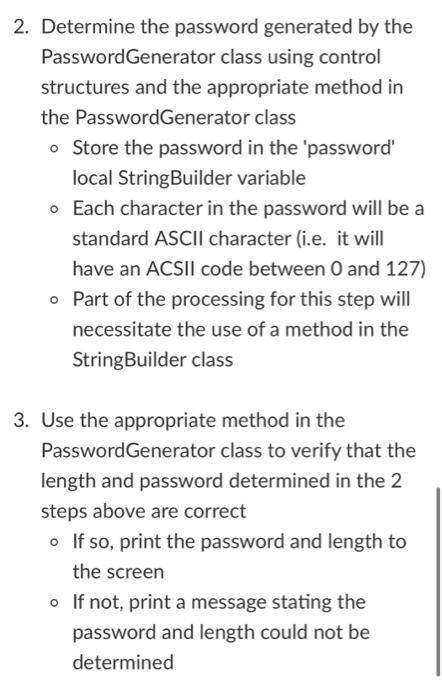 2. Determine the password generated by the PasswordGenerator class using control structures and the appropriate method in the PasswordGenerator class

◦ Store the password in the 'password' local StringBuilder variable
◦ Each character in the password will be a standard ASCII character (i.e. it will have an ACSII code between 0 and 127)
◦ Part of the processing for this step will necessitate the use of a method in the StringBuilder class

3. Use the appropriate method in the PasswordGenerator class to verify that the length and password determined in the 2 steps above are correct

◦ If so, print the password and length to the screen
◦ If not, print a message stating the password and length could not be determined